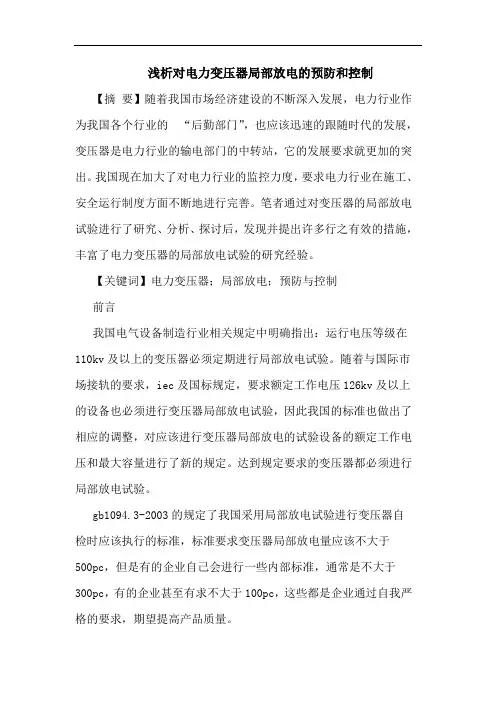 浅析对电力变压器局部放电的预防和控制

【摘 要】随着我国市场经济建设的不断深入发展，电力行业作为我国各个行业的 “后勤部门”，也应该迅速的跟随时代的发展，变压器是电力行业的输电部门的中转站，它的发展要求就更加的突出。我国现在加大了对电力行业的监控力度，要求电力行业在施工、安全运行制度方面不断地进行完善。笔者通过对变压器的局部放电试验进行了研究、分析、探讨后，发现并提出许多行之有效的措施，丰富了电力变压器的局部放电试验的研究经验。

【关键词】电力变压器；局部放电；预防与控制

前言

我国电气设备制造行业相关规定中明确指出：运行电压等级在110kv及以上的变压器必须定期进行局部放电试验。随着与国际市场接轨的要求，iec及国标规定，要求额定工作电压126kv及以上的设备也必须进行变压器局部放电试验，因此我国的标准也做出了相应的调整，对应该进行变压器局部放电的试验设备的额定工作电压和最大容量进行了新的规定。达到规定要求的变压器都必须进行局部放电试验。

gb1094.3-2003的规定了我国采用局部放电试验进行变压器自检时应该执行的标准，标准要求变压器局部放电量应该不大于500pc，但是有的企业自己会进行一些内部标准，通常是不大于300pc，有的企业甚至有求不大于100pc，这些都是企业通过自我严格的要求，期望提高产品质量。